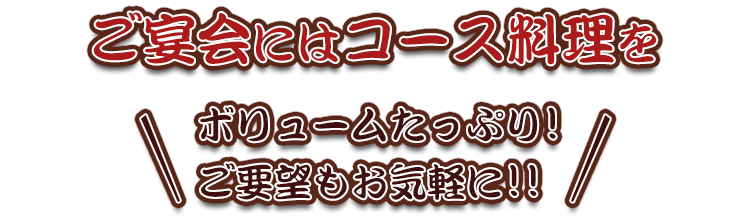 ご宴会にはコース料理を

ボリュームたっぷり!
ご要望もお気軽に!!